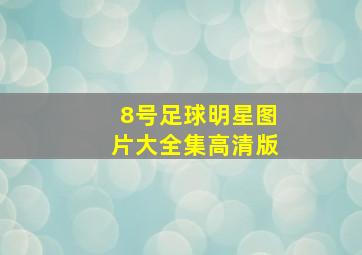 8号足球明星图片大全集高清版